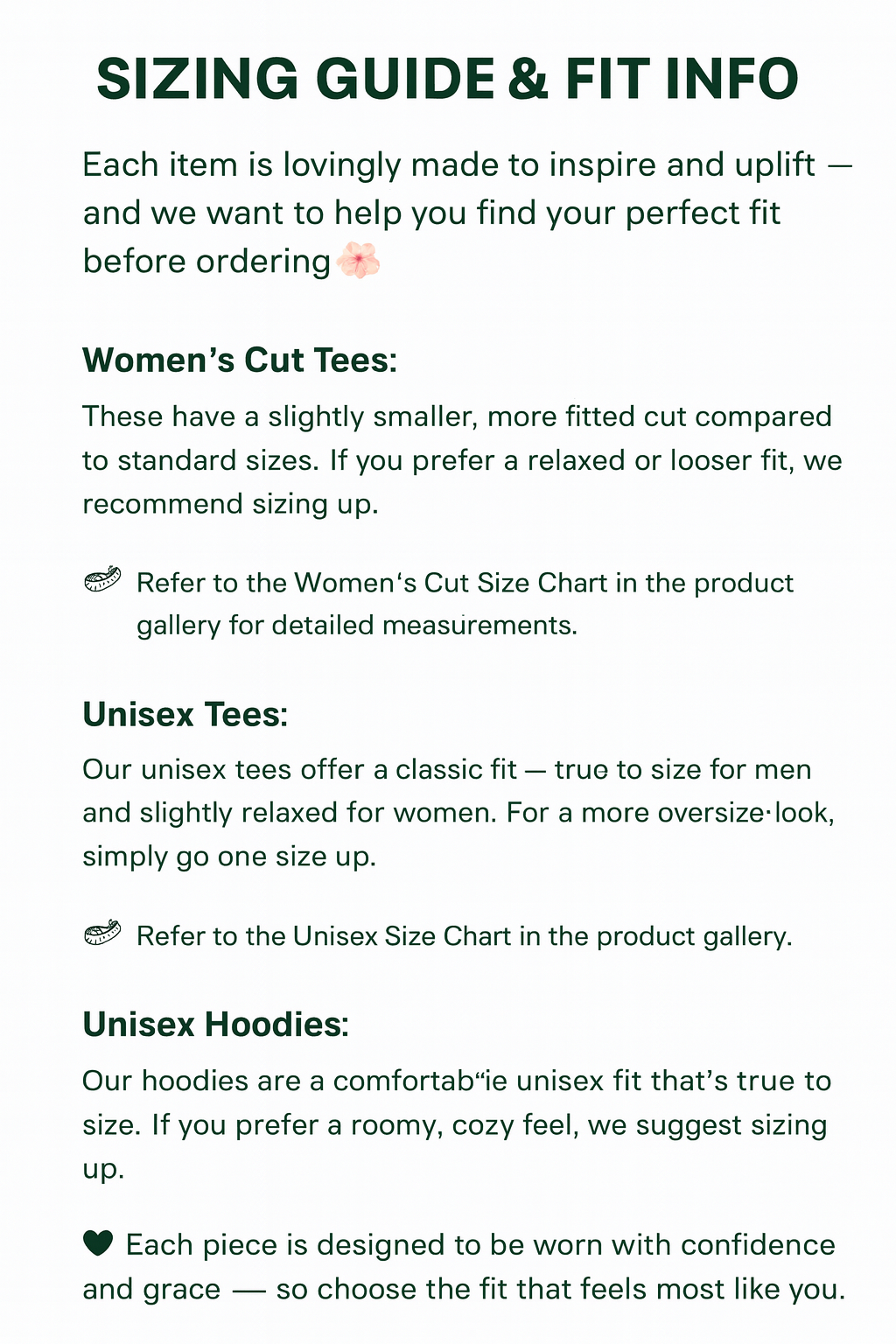 SIZING GUIDE & FIT INFO

Each item is lovingly made to inspire and uplift — and we want to help you find your perfect fit before ordering

Women's Cut Tees:

These have a slightly smaller, more fitted cut compared to standard sizes. If you prefer a relaxed or looser fit, we recommend sizing up.

Refer to the Women's Cut Size Chart in the product gallery for detailed measurements.

Unisex Tees:

Our unisex tees offer a classic fit — true to size for men and slightly relaxed for women. For a more oversize·look, simply go one size up.

Refer to the Unisex Size Chart in the product gallery.

Unisex Hoodies:

Our hoodies are a comfortab"ie unisex fit that's true to size. If you prefer a roomy, cozy feel, we suggest sizing up.

Each piece is designed to be worn with confidence and grace — so choose the fit that feels most like you.